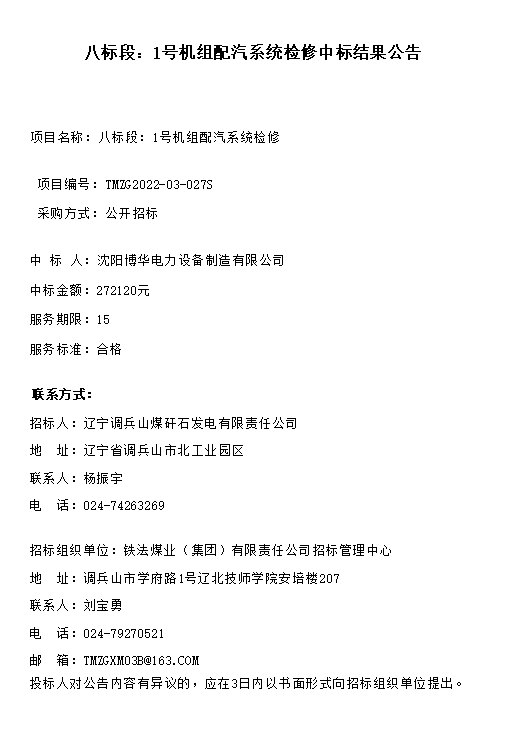 八标段：1号机组配汽系统检修中标结果公告

项目名称：八标段：1号机组配汽系统检修

项目编号：TMZG2022-03-027S

采购方式：公开招标

中 标 人：沈阳博华电力设备制造有限公司

中标金额：272120元

服务期限：15

服务标准：合格

联系方式：

招标人：辽宁调兵山煤矸石发电有限责任公司

地 址：辽宁省调兵山市北工业园区

联系人：杨振宇

电 话：024-74263269

招标组织单位：铁法煤业（集团）有限责任公司招标管理中心

地 址：调兵山市学府路1号辽北技师学院安培楼207

联系人：刘宝勇

电 话：024-79270521

邮 箱：TMZGXM03B@163.COM

投标人对公告内容有异议的，应在3日内以书面形式向招标组织单位提出。